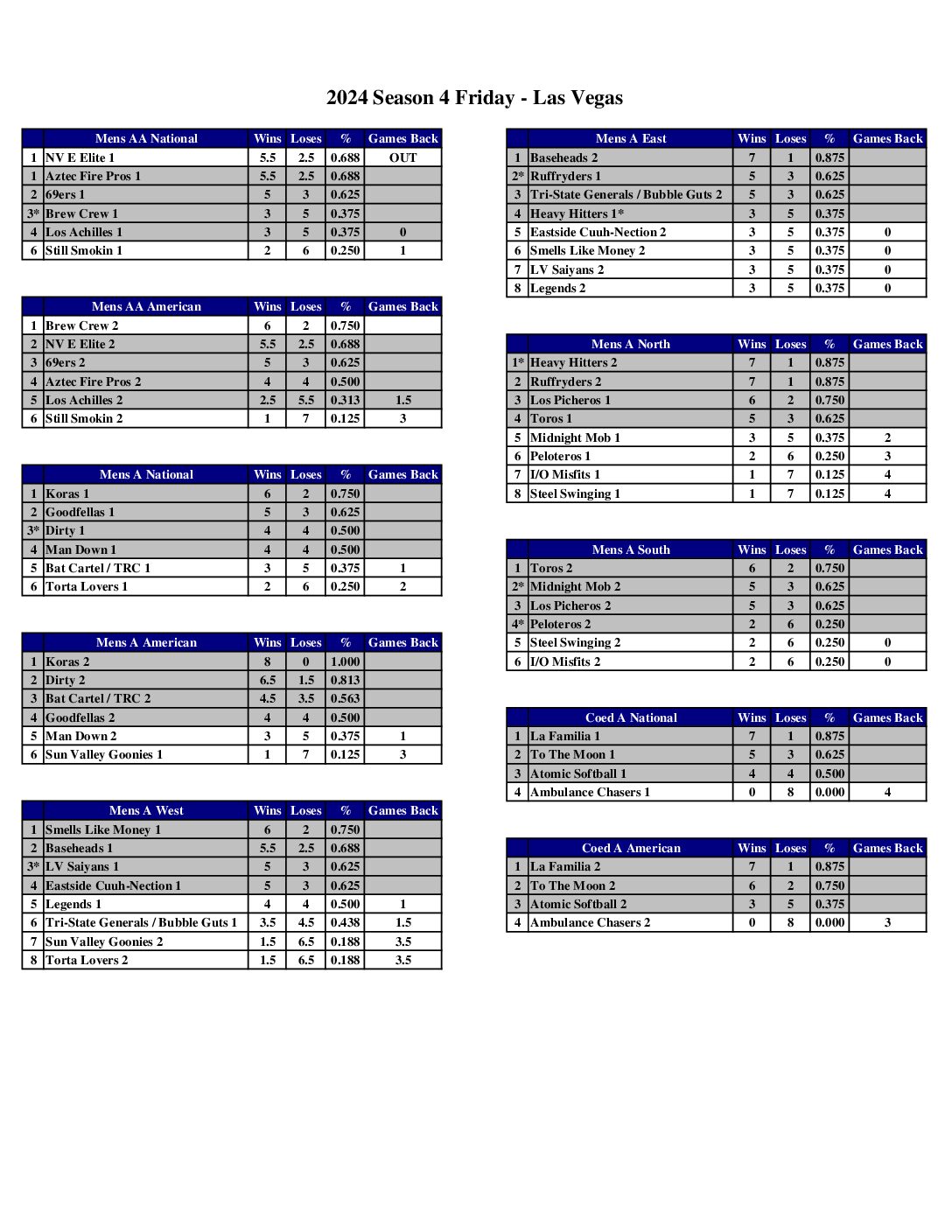 2024 Season 4 Friday - Las Vegas

| | Mens AA National | Wins | Loses | % | Games Back |
|---|---|---|---|---|---|
| 1 | NV E Elite 1 | 5.5 | 2.5 | 0.688 | OUT |
| 1 | Aztec Fire Pros 1 | 5.5 | 2.5 | 0.688 | |
| 2 | 69ers 1 | 5 | 3 | 0.625 | |
| 3* | Brew Crew 1 | 3 | 5 | 0.375 | |
| 4 | Los Achilles 1 | 3 | 5 | 0.375 | 0 |
| 6 | Still Smokin 1 | 2 | 6 | 0.250 | 1 |

| | Mens AA American | Wins | Loses | % | Games Back |
|---|---|---|---|---|---|
| 1 | Brew Crew 2 | 6 | 2 | 0.750 | |
| 2 | NV E Elite 2 | 5.5 | 2.5 | 0.688 | |
| 3 | 69ers 2 | 5 | 3 | 0.625 | |
| 4 | Aztec Fire Pros 2 | 4 | 4 | 0.500 | |
| 5 | Los Achilles 2 | 2.5 | 5.5 | 0.313 | 1.5 |
| 6 | Still Smokin 2 | 1 | 7 | 0.125 | 3 |

| | Mens A National | Wins | Loses | % | Games Back |
|---|---|---|---|---|---|
| 1 | Koras 1 | 6 | 2 | 0.750 | |
| 2 | Goodfellas 1 | 5 | 3 | 0.625 | |
| 3* | Dirty 1 | 4 | 4 | 0.500 | |
| 4 | Man Down 1 | 4 | 4 | 0.500 | |
| 5 | Bat Cartel / TRC 1 | 3 | 5 | 0.375 | 1 |
| 6 | Torta Lovers 1 | 2 | 6 | 0.250 | 2 |

| | Mens A American | Wins | Loses | % | Games Back |
|---|---|---|---|---|---|
| 1 | Koras 2 | 8 | 0 | 1.000 | |
| 2 | Dirty 2 | 6.5 | 1.5 | 0.813 | |
| 3 | Bat Cartel / TRC 2 | 4.5 | 3.5 | 0.563 | |
| 4 | Goodfellas 2 | 4 | 4 | 0.500 | |
| 5 | Man Down 2 | 3 | 5 | 0.375 | 1 |
| 6 | Sun Valley Goonies 1 | 1 | 7 | 0.125 | 3 |

| | Mens A West | Wins | Loses | % | Games Back |
|---|---|---|---|---|---|
| 1 | Smells Like Money 1 | 6 | 2 | 0.750 | |
| 2 | Baseheads 1 | 5.5 | 2.5 | 0.688 | |
| 3* | LV Saiyans 1 | 5 | 3 | 0.625 | |
| 4 | Eastside Cuuh-Nection 1 | 5 | 3 | 0.625 | |
| 5 | Legends 1 | 4 | 4 | 0.500 | 1 |
| 6 | Tri-State Generals / Bubble Guts 1 | 3.5 | 4.5 | 0.438 | 1.5 |
| 7 | Sun Valley Goonies 2 | 1.5 | 6.5 | 0.188 | 3.5 |
| 8 | Torta Lovers 2 | 1.5 | 6.5 | 0.188 | 3.5 |

| | Mens A East | Wins | Loses | % | Games Back |
|---|---|---|---|---|---|
| 1 | Baseheads 2 | 7 | 1 | 0.875 | |
| 2* | Ruffryders 1 | 5 | 3 | 0.625 | |
| 3 | Tri-State Generals / Bubble Guts 2 | 5 | 3 | 0.625 | |
| 4 | Heavy Hitters 1* | 3 | 5 | 0.375 | |
| 5 | Eastside Cuuh-Nection 2 | 3 | 5 | 0.375 | 0 |
| 6 | Smells Like Money 2 | 3 | 5 | 0.375 | 0 |
| 7 | LV Saiyans 2 | 3 | 5 | 0.375 | 0 |
| 8 | Legends 2 | 3 | 5 | 0.375 | 0 |

| | Mens A North | Wins | Loses | % | Games Back |
|---|---|---|---|---|---|
| 1* | Heavy Hitters 2 | 7 | 1 | 0.875 | |
| 2 | Ruffryders 2 | 7 | 1 | 0.875 | |
| 3 | Los Picheros 1 | 6 | 2 | 0.750 | |
| 4 | Toros 1 | 5 | 3 | 0.625 | |
| 5 | Midnight Mob 1 | 3 | 5 | 0.375 | 2 |
| 6 | Peloteros 1 | 2 | 6 | 0.250 | 3 |
| 7 | I/O Misfits 1 | 1 | 7 | 0.125 | 4 |
| 8 | Steel Swinging 1 | 1 | 7 | 0.125 | 4 |

| | Mens A South | Wins | Loses | % | Games Back |
|---|---|---|---|---|---|
| 1 | Toros 2 | 6 | 2 | 0.750 | |
| 2* | Midnight Mob 2 | 5 | 3 | 0.625 | |
| 3 | Los Picheros 2 | 5 | 3 | 0.625 | |
| 4* | Peloteros 2 | 2 | 6 | 0.250 | |
| 5 | Steel Swinging 2 | 2 | 6 | 0.250 | 0 |
| 6 | I/O Misfits 2 | 2 | 6 | 0.250 | 0 |

| | Coed A National | Wins | Loses | % | Games Back |
|---|---|---|---|---|---|
| 1 | La Familia 1 | 7 | 1 | 0.875 | |
| 2 | To The Moon 1 | 5 | 3 | 0.625 | |
| 3 | Atomic Softball 1 | 4 | 4 | 0.500 | |
| 4 | Ambulance Chasers 1 | 0 | 8 | 0.000 | 4 |

| | Coed A American | Wins | Loses | % | Games Back |
|---|---|---|---|---|---|
| 1 | La Familia 2 | 7 | 1 | 0.875 | |
| 2 | To The Moon 2 | 6 | 2 | 0.750 | |
| 3 | Atomic Softball 2 | 3 | 5 | 0.375 | |
| 4 | Ambulance Chasers 2 | 0 | 8 | 0.000 | 3 |